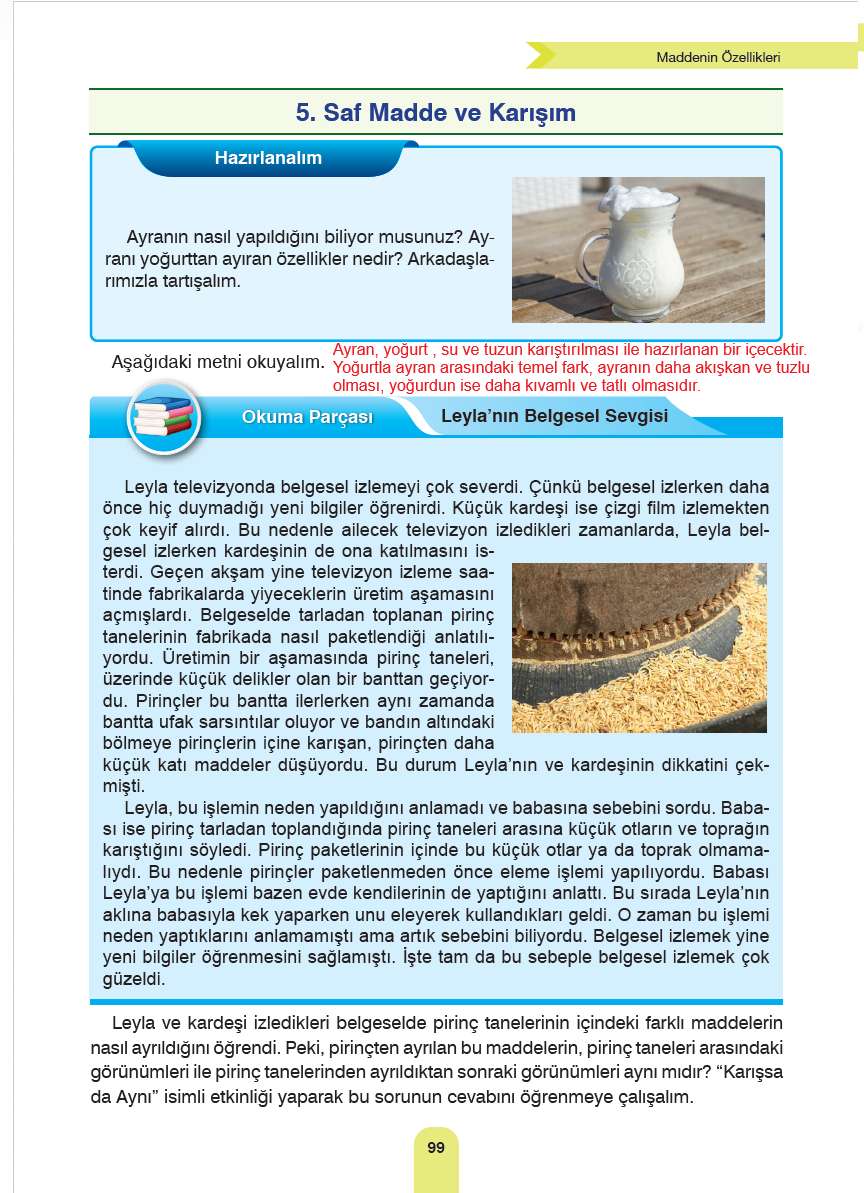 Maddenin Özellikleri

5. Saf Madde ve Karışım

Hazırlanalım

Ayranın nasıl yapıldığını biliyor musunuz? Ayranı yoğurttan ayıran özellikler nedir? Arkadaşlarımızla tartışalım.

Aşağıdaki metni okuyalım.

Ayran, yoğurt , su ve tuzun karıştırılması ile hazırlanan bir içecektir. Yoğurtla ayran arasındaki temel fark, ayranın daha akışkan ve tuzlu olması, yoğurdun ise daha kıvamlı ve tatlı olmasıdır.

Okuma Parçası

Leyla'nın Belgesel Sevgisi

Leyla televizyonda belgesel izlemeyi çok severdi. Çünkü belgesel izlerken daha önce hiç duymadığı yeni bilgiler öğrenirdi. Küçük kardeşi ise çizgi film izlemekten çok keyif alırdı. Bu nedenle ailecek televizyon izledikleri zamanlarda, Leyla belgesel izlerken kardeşinin de ona katılmasını isterdi. Geçen akşam yine televizyon izleme saatinde fabrikalarda yiyeceklerin üretim aşamasını açmışlardı. Belgeselde tarladan toplanan pirinç tanelerinin fabrikada nasıl paketlendiği anlatılıyordu. Üretimin bir aşamasında pirinç taneleri, üzerinde küçük delikler olan bir banttan geçiyordu. Pirinçler bu bantta ilerlerken aynı zamanda bantta ufak sarsıntılar oluyor ve bandın altındaki bölmeye pirinçlerin içine karışan, pirinçten daha küçük katı maddeler düşüyordu. Bu durum Leyla'nın ve kardeşinin dikkatini çekmişti.

Leyla, bu işlemin neden yapıldığını anlamadı ve babasına sebebini sordu. Babası ise pirinç tarladan toplandığında pirinç taneleri arasına küçük otların ve toprağın karıştığını söyledi. Pirinç paketlerinin içinde bu küçük otlar ya da toprak olmamalıydı. Bu nedenle pirinçler paketlenmeden önce eleme işlemi yapılıyordu. Babası Leyla'ya bu işlemi bazen evde kendilerinin de yaptığını anlattı. Bu sırada Leyla'nın aklına babasıyla kek yaparken unu eleyerek kullandıkları geldi. O zaman bu işlemi neden yaptıklarını anlamamıştı ama artık sebebini biliyordu. Belgesel izlemek yine yeni bilgiler öğrenmesini sağlamıştı. İşte tam da bu sebeple belgesel izlemek çok güzeldi.

Leyla ve kardeşi izledikleri belgeselde pirinç tanelerinin içindeki farklı maddelerin nasıl ayrıldığını öğrendi. Peki, pirinçten ayrılan bu maddelerin, pirinç taneleri arasındaki görünümleri ile pirinç tanelerinden ayrıldıktan sonraki görünümleri aynı mıdır? "Karışsa da Aynı" isimli etkinliği yaparak bu sorunun cevabını öğrenmeye çalışalım.

99